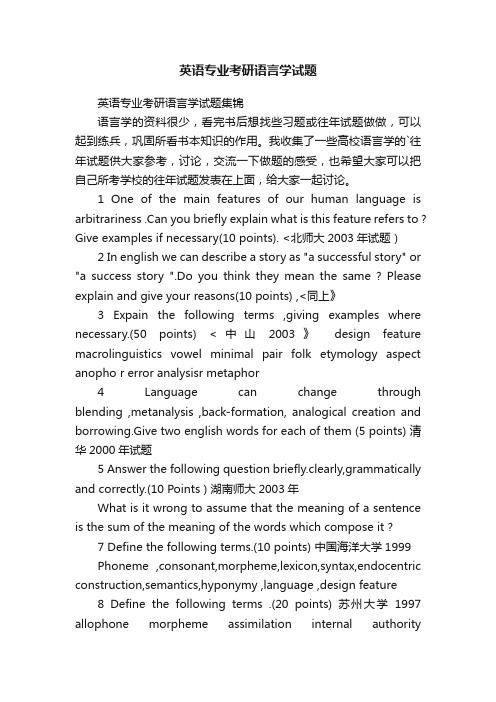 英语专业考研语言学试题

英语专业考研语言学试题集锦

语言学的资料很少，看完书后想找些习题或往年试题做做，可以起到练兵，巩固所看书本知识的作用。我收集了一些高校语言学的`往年试题供大家参考，讨论，交流一下做题的感受，也希望大家可以把自己所考学校的往年试题发表在上面，给大家一起讨论。

1 One of the main features of our human language is arbitrariness .Can you briefly explain what is this feature refers to ? Give examples if necessary(10 points). <北师大 2003 年试题 )

2 In english we can describe a story as "a successful story" or "a success story ".Do you think they mean the same ? Please explain and give your reasons(10 points) ,<同上》

3 Expain the following terms ,giving examples where necessary.(50 points) < 中 山 2003 》 design feature macrolinguistics vowel minimal pair folk etymology aspect anopho r error analysisr metaphor

4 Language can change through blending ,metanalysis ,back-formation, analogical creation and borrowing.Give two english words for each of them (5 points) 清华 2000 年试题

5 Answer the following question briefly.clearly,grammatically and correctly.(10 Points ) 湖南师大 2003 年

What is it wrong to assume that the meaning of a sentence is the sum of the meaning of the words which compose it ?

7 Define the following terms.(10 points) 中国海洋大学 1999

Phoneme ,consonant,morpheme,lexicon,syntax,endocentric construction,semantics,hyponymy ,language ,design feature

8 Define the following terms .(20 points) 苏州大学 1997 allophone morpheme assimilation internal authority